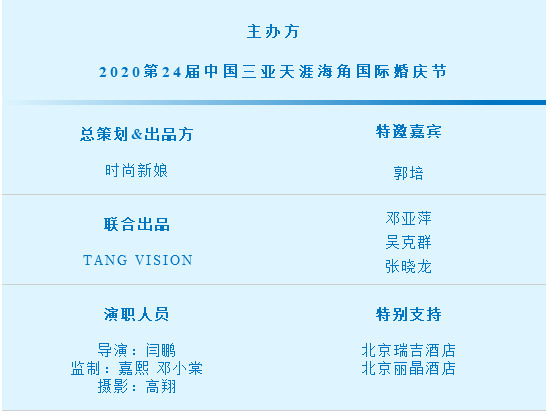 主办方

2020第24届中国三亚天涯海角国际婚庆节

总策划&出品方

时尚新娘

联合出品

TANG VISION

演职人员

导演：闫鹏
监制：嘉熙 邓小棠
摄影：高翔

特邀嘉宾

郭培

邓亚萍
吴克群
张晓龙

特别支持

北京瑞吉酒店
北京丽晶酒店